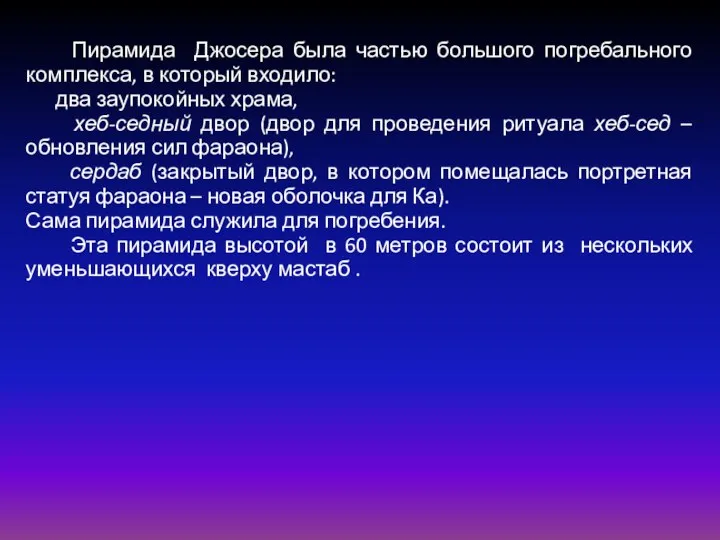 Пирамида Джосера была частью большого погребального комплекса, в который входило:

два заупокойных храма,

хеб-седный двор (двор для проведения ритуала хеб-сед – обновления сил фараона),

сердаб (закрытый двор, в котором помещалась портретная статуя фараона – новая оболочка для Ка).

Сама пирамида служила для погребения.

Эта пирамида высотой в 60 метров состоит из нескольких уменьшающихся кверху мастаб .